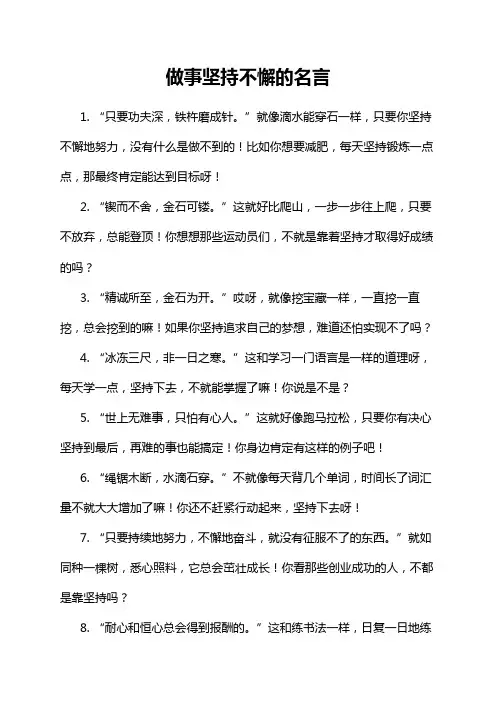 做事坚持不懈的名言

1. “只要功夫深，铁杵磨成针。”就像滴水能穿石一样，只要你坚持不懈地努力，没有什么是做不到的！比如你想要减肥，每天坚持锻炼一点点，那最终肯定能达到目标呀！

2. “锲而不舍，金石可镂。”这就好比爬山，一步一步往上爬，只要不放弃，总能登顶！你想想那些运动员们，不就是靠着坚持才取得好成绩的吗？

3. “精诚所至，金石为开。”哎呀，就像挖宝藏一样，一直挖一直挖，总会挖到的嘛！如果你坚持追求自己的梦想，难道还怕实现不了吗？

4. “冰冻三尺，非一日之寒。”这和学习一门语言是一样的道理呀，每天学一点，坚持下去，不就能掌握了嘛！你说是不是？

5. “世上无难事，只怕有心人。”这就好像跑马拉松，只要你有决心坚持到最后，再难的事也能搞定！你身边肯定有这样的例子吧！

6. “绳锯木断，水滴石穿。”不就像每天背几个单词，时间长了词汇量不就大大增加了嘛！你还不赶紧行动起来，坚持下去呀！

7. “只要持续地努力，不懈地奋斗，就没有征服不了的东西。”就如同种一棵树，悉心照料，它总会茁壮成长！你看那些创业成功的人，不都是靠坚持吗？

8. “耐心和恒心总会得到报酬的。”这和练书法一样，日复一日地练